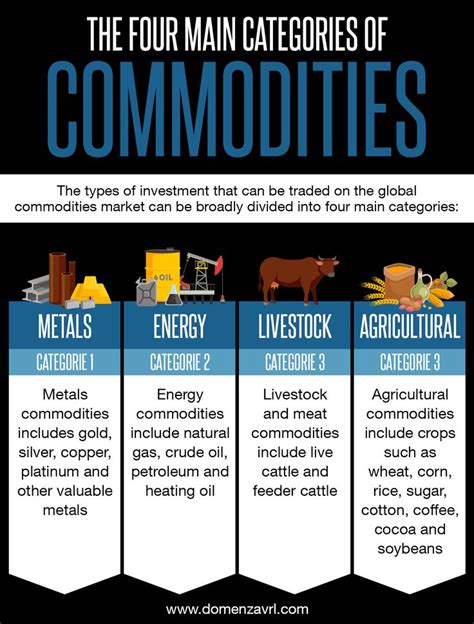 THE FOUR MAIN CATEGORIES OF
COMMODITIES

The types of investment that can be traded on the global commodities market can be broadly divided into four main categories:

OIL

METALS
CATEGORIE 1
Metals commodities includes gold, silver, copper, platinum and other valuable metals

ENERGY
CATEGORIE 2
Energy commodities include natural gas, crude oil, petroleum and heating oil

LIVESTOCK
CATEGORIE 3
Livestock and meat commodities include live cattle and feeder cattle

AGRICULTURAL
CATEGORIE 3
Agricultural commodities include crops such as wheat, corn, rice, sugar, cotton, coffee, cocoa and soybeans

www.domenzavrl.com